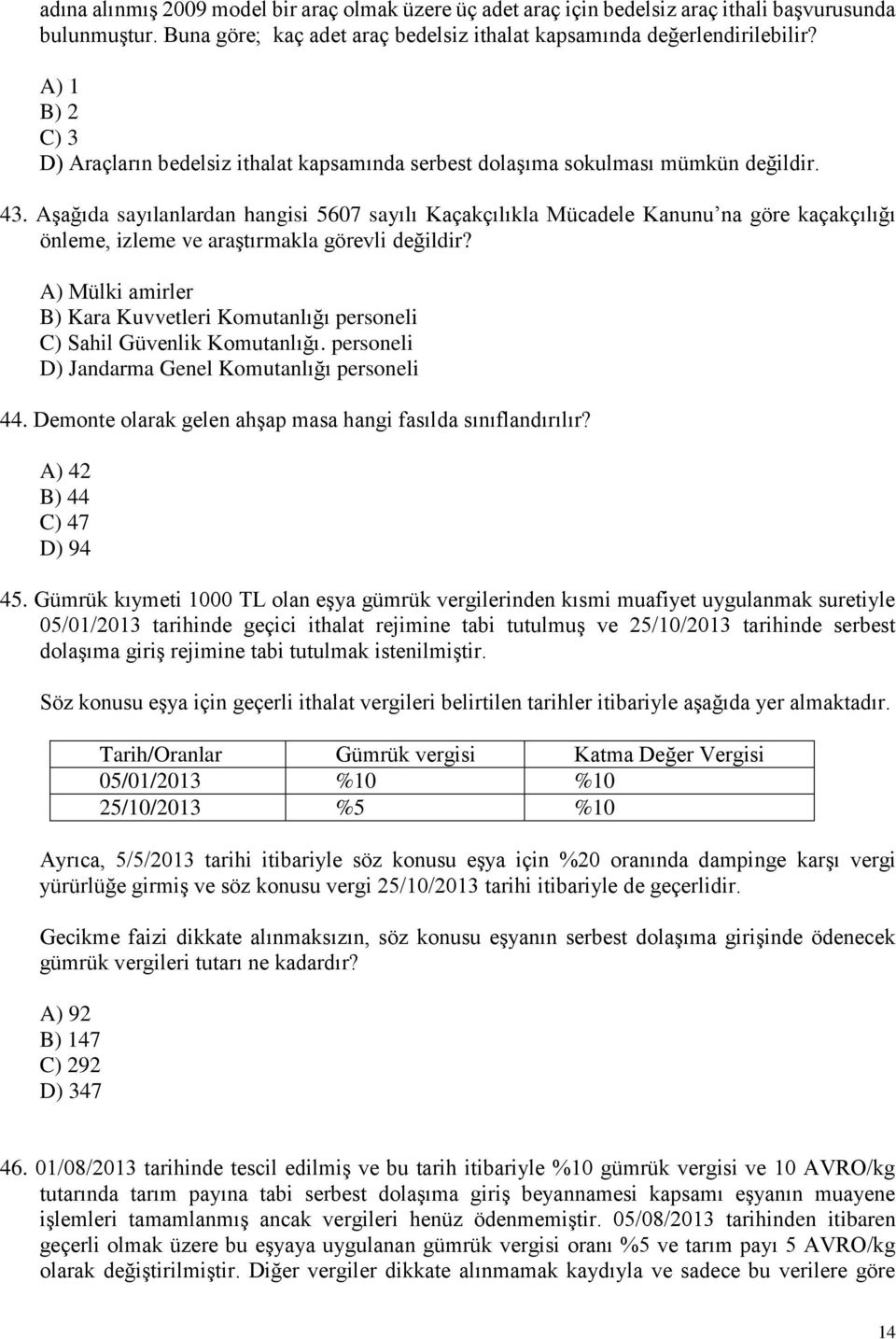 adına alınmış 2009 model bir araç olmak üzere üç adet araç için bedelsiz araç ithali başvurusunda bulunmuştur. Buna göre; kaç adet araç bedelsiz ithalat kapsamında değerlendirilebilir?

A) 1
B) 2
C) 3
D) Araçların bedelsiz ithalat kapsamında serbest dolaşıma sokulması mümkün değildir.

43. Aşağıda sayılanlardan hangisi 5607 sayılı Kaçakçılıkla Mücadele Kanunu'na göre kaçakçılığı önleme, izleme ve araştırmakla görevli değildir?

A) Mülki amirler
B) Kara Kuvvetleri Komutanlığı personeli
C) Sahil Güvenlik Komutanlığı. personeli
D) Jandarma Genel Komutanlığı personeli

44. Demonte olarak gelen ahşap masa hangi fasılda sınıflandırılır?

A) 42
B) 44
C) 47
D) 94

45. Gümrük kıymeti 1000 TL olan eşya gümrük vergilerinden kısmi muafiyet uygulanmak suretiyle 05/01/2013 tarihinde geçici ithalat rejimine tabi tutulmuş ve 25/10/2013 tarihinde serbest dolaşıma giriş rejimine tabi tutulmak istenilmiştir.

Söz konusu eşya için geçerli ithalat vergileri belirtilen tarihler itibariyle aşağıda yer almaktadır.

| Tarih/Oranlar | Gümrük vergisi | Katma Değer Vergisi |
|---|---|---|
| 05/01/2013 | %10 | %10 |
| 25/10/2013 | %5 | %10 |

Ayrıca, 5/5/2013 tarihi itibariyle söz konusu eşya için %20 oranında dampinge karşı vergi yürürlüğe girmiş ve söz konusu vergi 25/10/2013 tarihi itibariyle de geçerlidir.

Gecikme faizi dikkate alınmaksızın, söz konusu eşyanın serbest dolaşıma girişinde ödenecek gümrük vergileri tutarı ne kadardır?

A) 92
B) 147
C) 292
D) 347

46. 01/08/2013 tarihinde tescil edilmiş ve bu tarih itibariyle %10 gümrük vergisi ve 10 AVRO/kg tutarında tarım payına tabi serbest dolaşıma giriş beyannamesi kapsamı eşyanın muayene işlemleri tamamlanmış ancak vergileri henüz ödenmemiştir. 05/08/2013 tarihinden itibaren geçerli olmak üzere bu eşyaya uygulanan gümrük vergisi oranı %5 ve tarım payı 5 AVRO/kg olarak değiştirilmiştir. Diğer vergiler dikkate alınmamak kaydıyla ve sadece bu verilere göre

14